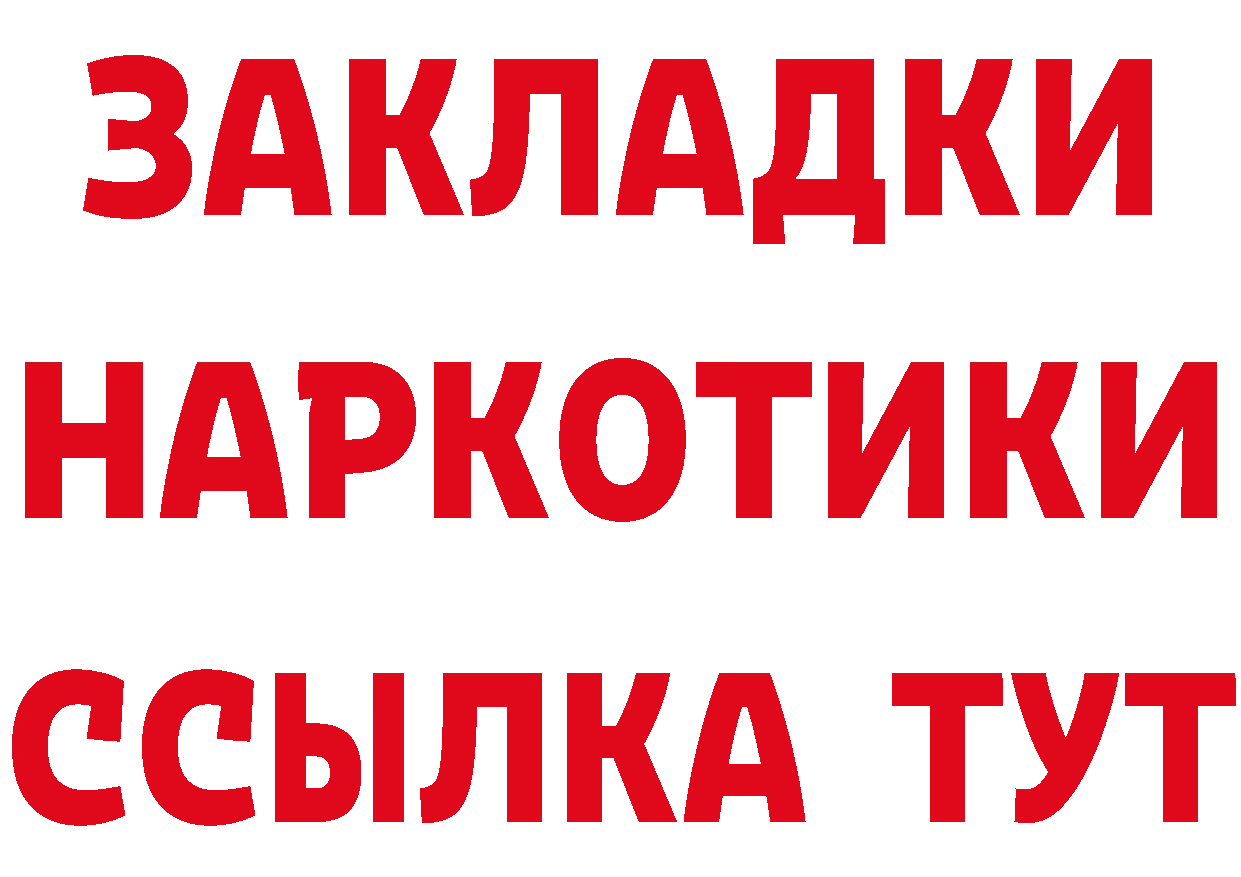 ЗАКЛАДКИ
НАРКОТИКИ
ССЫЛКА ТУТ